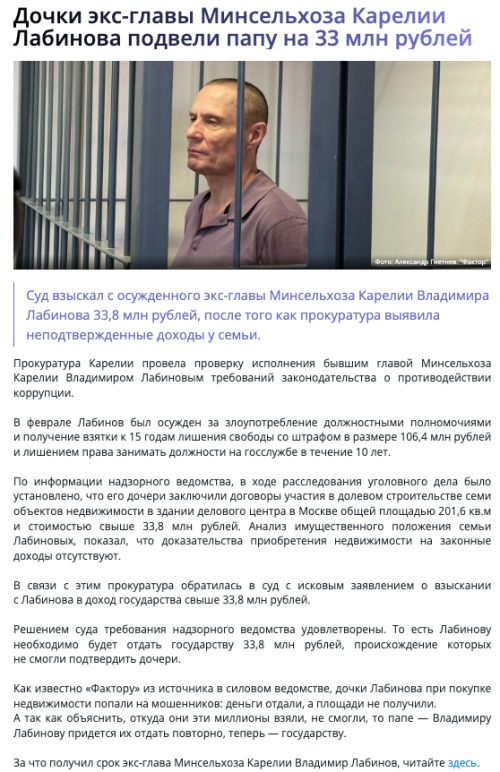 Дочки экс-главы Минсельхоза Карелии Лабинова подвели папу на 33 млн рублей

Фото: Александр Гнетнев. "Фактор"

Суд взыскал с осужденного экс-главы Минсельхоза Карелии Владимира Лабинова 33,8 млн рублей, после того как прокуратура выявила неподтвержденные доходы у семьи.

Прокуратура Карелии провела проверку исполнения бывшим главой Минсельхоза Карелии Владимиром Лабиновым требований законодательства о противодействии коррупции.

В феврале Лабинов был осужден за злоупотребление должностными полномочиями и получение взятки к 15 годам лишения свободы со штрафом в размере 106,4 млн рублей и лишением права занимать должности на госслужбе в течение 10 лет.

По информации надзорного ведомства, в ходе расследования уголовного дела было установлено, что его дочери заключили договоры участия в долевом строительстве семи объектов недвижимости в здании делового центра в Москве общей площадью 201,6 кв.м и стоимостью свыше 33,8 млн рублей. Анализ имущественного положения семьи Лабиновых, показал, что доказательства приобретения недвижимости на законные доходы отсутствуют.

В связи с этим прокуратура обратилась в суд с исковым заявлением о взыскании с Лабинова в доход государства свыше 33,8 млн рублей.

Решением суда требования надзорного ведомства удовлетворены. То есть Лабинову необходимо будет отдать государству 33,8 млн рублей, происхождение которых не смогли подтвердить дочери.

Как известно «Фактору» из источника в силовом ведомстве, дочки Лабинова при покупке недвижимости попали на мошенников: деньги отдали, а площади не получили.
А так как объяснить, откуда они эти миллионы взяли, не смогли, то папе — Владимиру Лабинову придется их отдать повторно, теперь — государству.

За что получил срок экс-глава Минсельхоза Карелии Владимир Лабинов, читайте здесь.